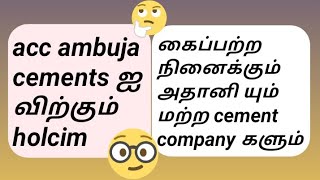 acc ambuja cements ஐ விற்கும் holcim

கைப்பற்ற நினைக்கும் அதானி யும் மற்ற cement company களும்